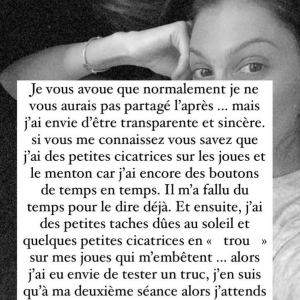 Je vous avoue que normalement je ne vous aurais pas partagé l'après ... mais j'ai envie d'être transparente et sincère. si vous me connaissez vous savez que j'ai des petites cicatrices sur les joues et le menton car j'ai encore des boutons de temps en temps. Il m'a fallu du temps pour le dire déjà. Et ensuite, j'ai des petites taches dûes au soleil et quelques petites cicatrices en « trou » sur mes joues qui m'embêtent ... alors j'ai eu envie de tester un truc, j'en suis qu'à ma deuxième séance alors j'attends